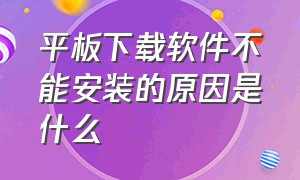 平板下载软件不能安装的原因是什么